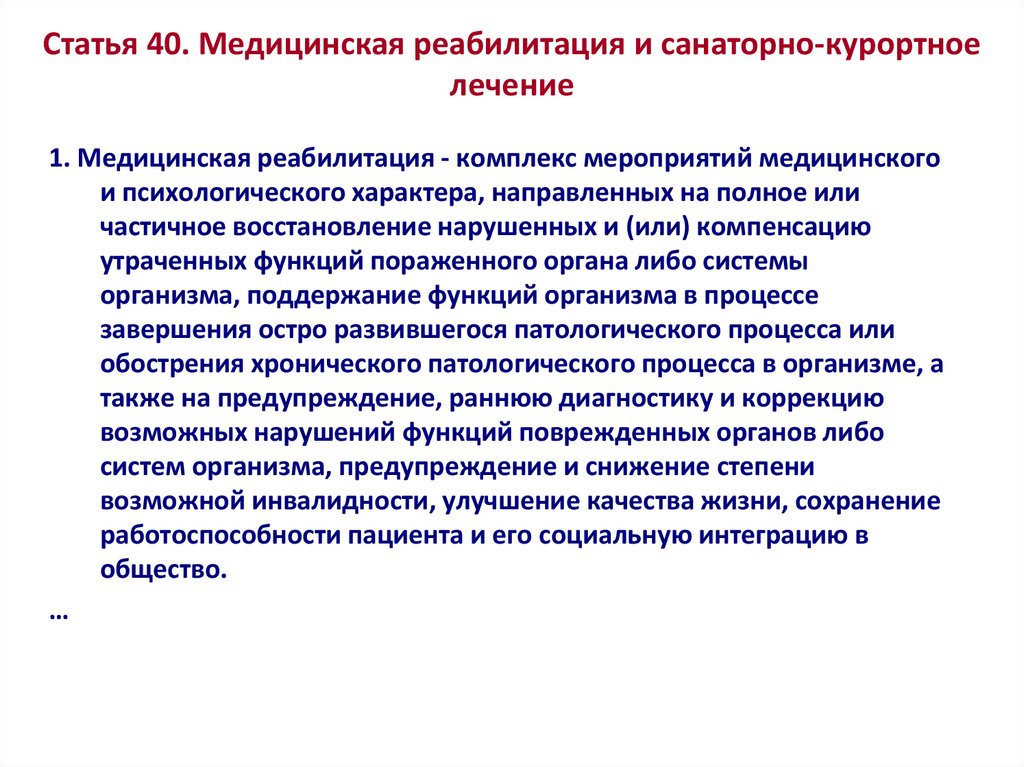 Статья 40. Медицинская реабилитация и санаторно-курортное лечение

1. Медицинская реабилитация - комплекс мероприятий медицинского и психологического характера, направленных на полное или частичное восстановление нарушенных и (или) компенсацию утраченных функций пораженного органа либо системы организма, поддержание функций организма в процессе завершения остро развившегося патологического процесса или обострения хронического патологического процесса в организме, а также на предупреждение, раннюю диагностику и коррекцию возможных нарушений функций поврежденных органов либо систем организма, предупреждение и снижение степени возможной инвалидности, улучшение качества жизни, сохранение работоспособности пациента и его социальную интеграцию в общество.

…